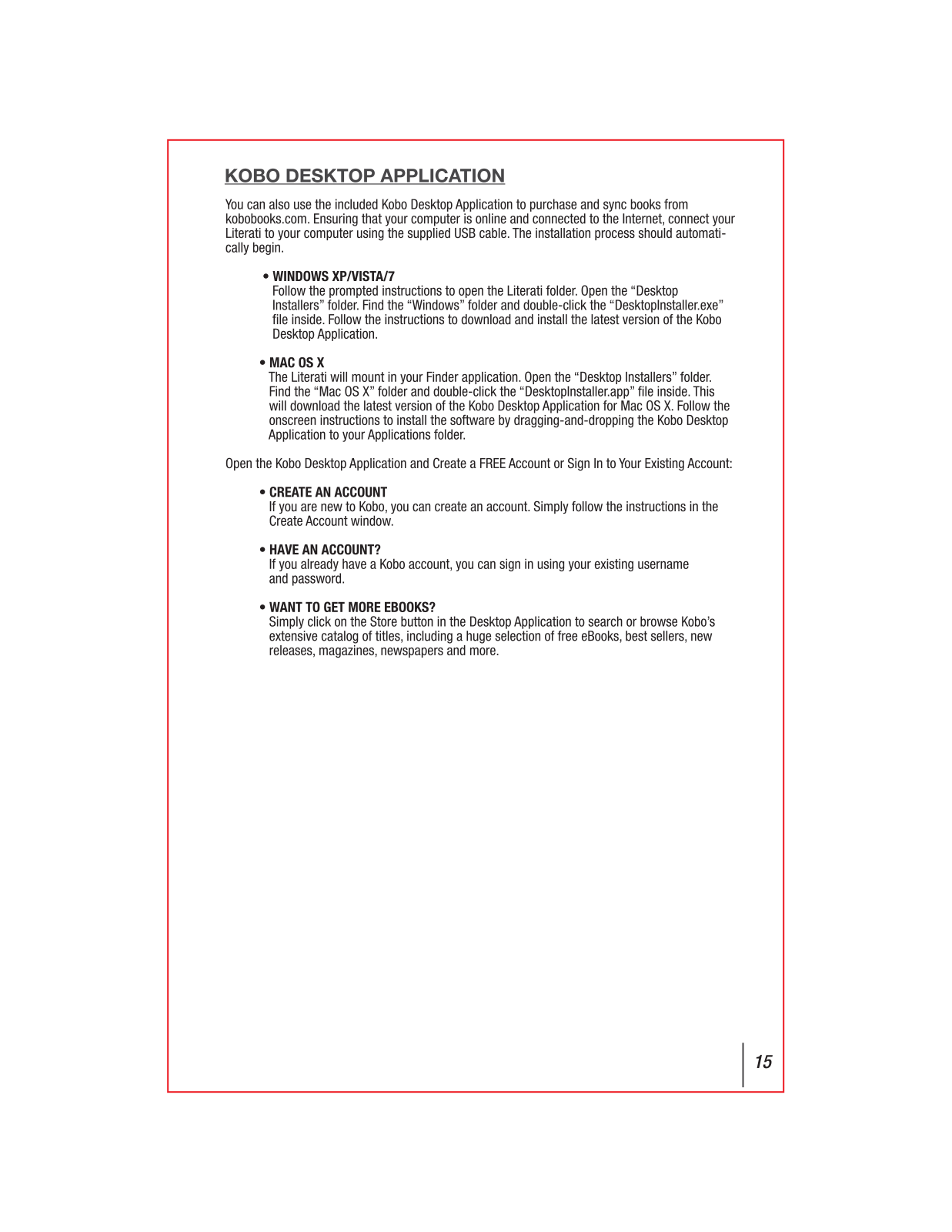 KOBO DESKTOP APPLICATION

You can also use the included Kobo Desktop Application to purchase and sync books from kobobooks.com. Ensuring that your computer is online and connected to the Internet, connect your Literati to your computer using the supplied USB cable. The installation process should automatically begin.

• WINDOWS XP/VISTA/7
Follow the prompted instructions to open the Literati folder. Open the “Desktop Installers” folder. Find the “Windows” folder and double-click the “DesktopInstaller.exe” file inside. Follow the instructions to download and install the latest version of the Kobo Desktop Application.

• MAC OS X
The Literati will mount in your Finder application. Open the “Desktop Installers” folder. Find the “Mac OS X” folder and double-click the “DesktopInstaller.app” file inside. This will download the latest version of the Kobo Desktop Application for Mac OS X. Follow the onscreen instructions to install the software by dragging-and-dropping the Kobo Desktop Application to your Applications folder.

Open the Kobo Desktop Application and Create a FREE Account or Sign In to Your Existing Account:

• CREATE AN ACCOUNT
If you are new to Kobo, you can create an account. Simply follow the instructions in the Create Account window.

• HAVE AN ACCOUNT?
If you already have a Kobo account, you can sign in using your existing username and password.

• WANT TO GET MORE EBOOKS?
Simply click on the Store button in the Desktop Application to search or browse Kobo’s extensive catalog of titles, including a huge selection of free eBooks, best sellers, new releases, magazines, newspapers and more.

15